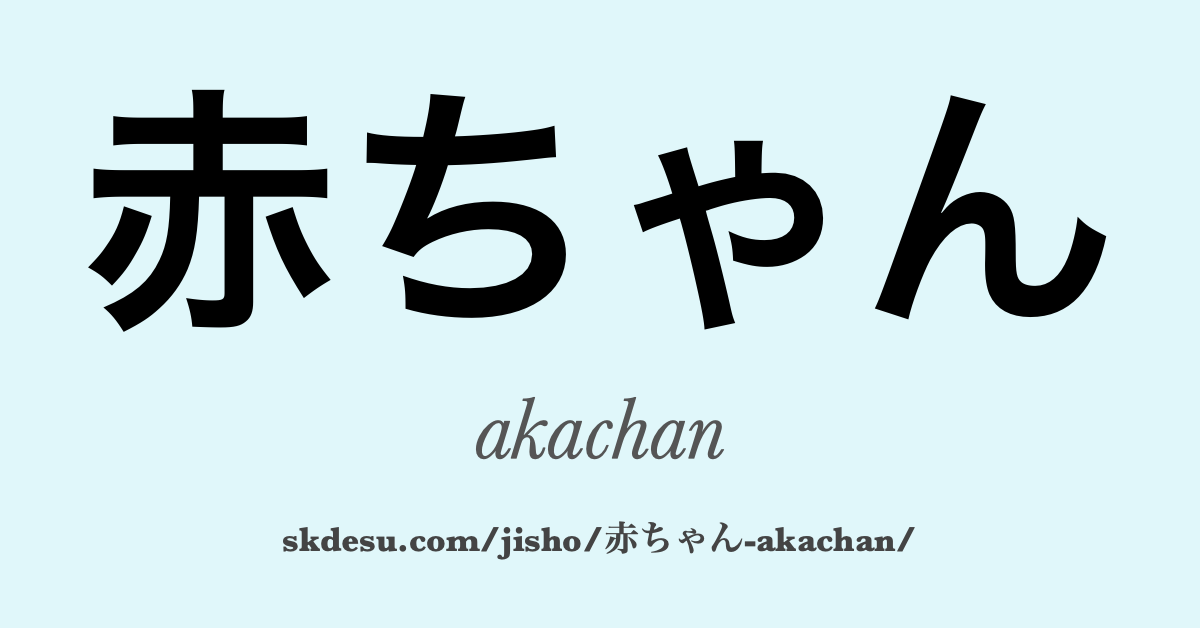 赤ちゃん

akachan

skdesu.com/jisho/赤ちゃん-akachan/